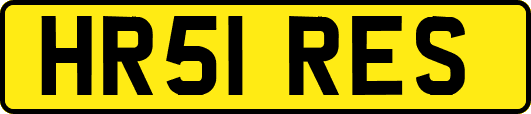 HR51 RES